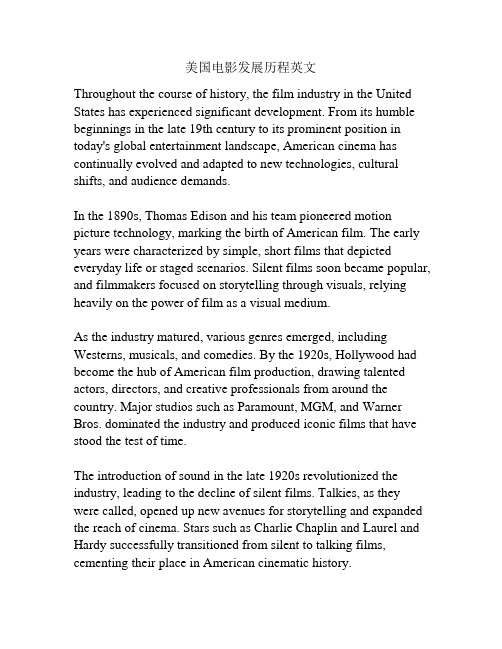 美国电影发展历程英文

Throughout the course of history, the film industry in the United States has experienced significant development. From its humble beginnings in the late 19th century to its prominent position in today's global entertainment landscape, American cinema has continually evolved and adapted to new technologies, cultural shifts, and audience demands.

In the 1890s, Thomas Edison and his team pioneered motion picture technology, marking the birth of American film. The early years were characterized by simple, short films that depicted everyday life or staged scenarios. Silent films soon became popular, and filmmakers focused on storytelling through visuals, relying heavily on the power of film as a visual medium.

As the industry matured, various genres emerged, including Westerns, musicals, and comedies. By the 1920s, Hollywood had become the hub of American film production, drawing talented actors, directors, and creative professionals from around the country. Major studios such as Paramount, MGM, and Warner Bros. dominated the industry and produced iconic films that have stood the test of time.

The introduction of sound in the late 1920s revolutionized the industry, leading to the decline of silent films. Talkies, as they were called, opened up new avenues for storytelling and expanded the reach of cinema. Stars such as Charlie Chaplin and Laurel and Hardy successfully transitioned from silent to talking films, cementing their place in American cinematic history.